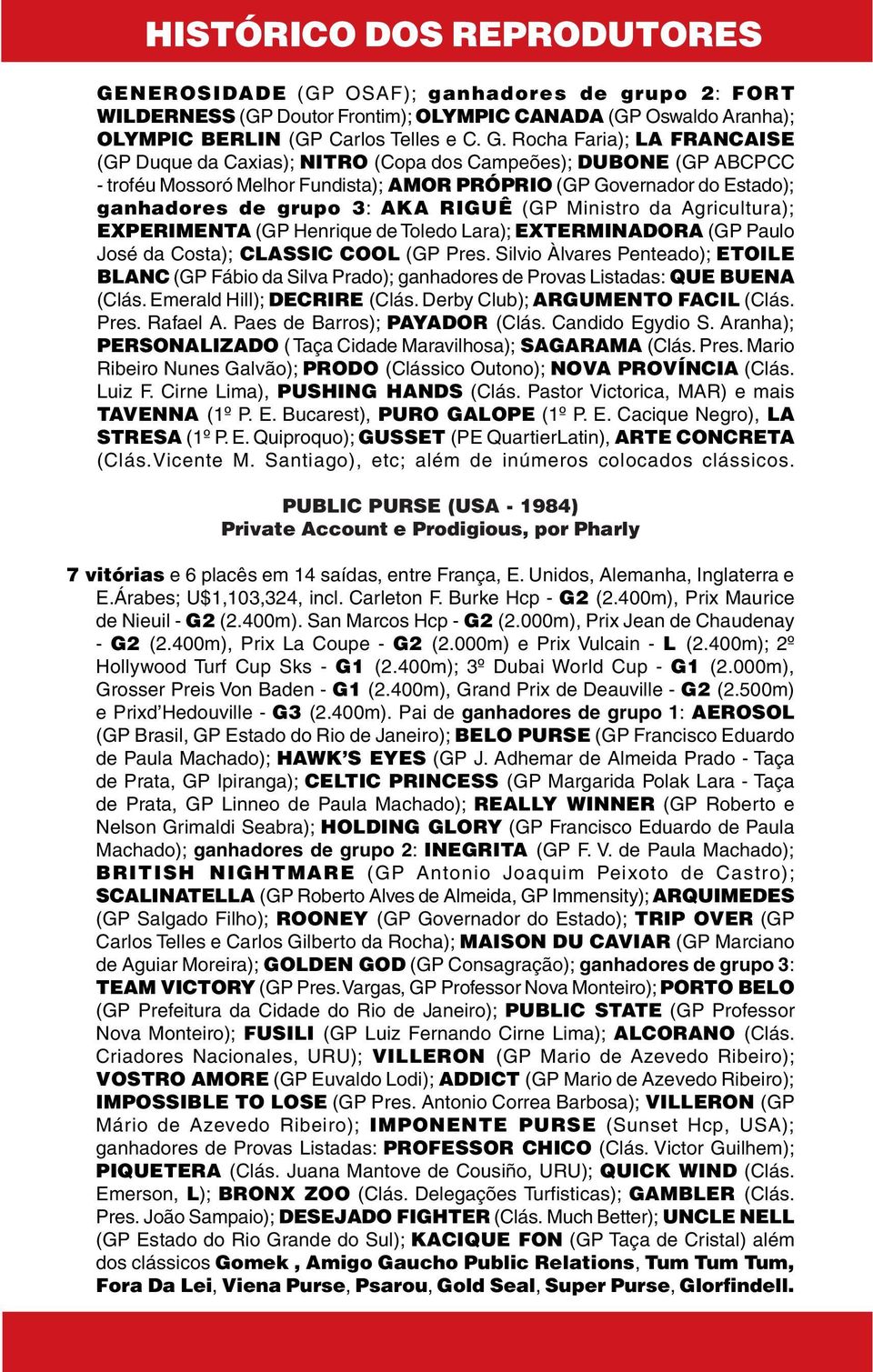 HISTÓRICO DOS REPRODUTORES

GENEROSIDADE (GP OSAF); ganhadores de grupo 2: FORT WILDERNESS (GP Doutor Frontim); OLYMPIC CANADA (GP Oswaldo Aranha); OLYMPIC BERLIN (GP Carlos Telles e C. G. Rocha Faria); LA FRANCAISE (GP Duque da Caxias); NITRO (Copa dos Campeões); DUBONE (GP ABCPCC - troféu Mossoró Melhor Fundista); AMOR PRÓPRIO (GP Governador do Estado); ganhadores de grupo 3: AKA RIGUÊ (GP Ministro da Agricultura); EXPERIMENTA (GP Henrique de Toledo Lara); EXTERMINADORA (GP Paulo José da Costa); CLASSIC COOL (GP Pres. Silvio Àlvares Penteado); ETOILE BLANC (GP Fábio da Silva Prado); ganhadores de Provas Listadas: QUE BUENA (Clás. Emerald Hill); DECRIRE (Clás. Derby Club); ARGUMENTO FACIL (Clás. Pres. Rafael A. Paes de Barros); PAYADOR (Clás. Candido Egydio S. Aranha); PERSONALIZADO ( Taça Cidade Maravilhosa); SAGARAMA (Clás. Pres. Mario Ribeiro Nunes Galvão); PRODO (Clássico Outono); NOVA PROVÍNCIA (Clás. Luiz F. Cirne Lima), PUSHING HANDS (Clás. Pastor Victorica, MAR) e mais TAVENNA (1º P. E. Bucarest), PURO GALOPE (1º P. E. Cacique Negro), LA STRESA (1º P. E. Quiproquo); GUSSET (PE QuartierLatin), ARTE CONCRETA (Clás.Vicente M. Santiago), etc; além de inúmeros colocados clássicos.

PUBLIC PURSE (USA - 1984)
Private Account e Prodigious, por Pharly

7 vitórias e 6 placês em 14 saídas, entre França, E. Unidos, Alemanha, Inglaterra e E.Árabes; U$1,103,324, incl. Carleton F. Burke Hcp - G2 (2.400m), Prix Maurice de Nieuil - G2 (2.400m). San Marcos Hcp - G2 (2.000m), Prix Jean de Chaudenay - G2 (2.400m), Prix La Coupe - G2 (2.000m) e Prix Vulcain - L (2.400m); 2º Hollywood Turf Cup Sks - G1 (2.400m); 3º Dubai World Cup - G1 (2.000m), Grosser Preis Von Baden - G1 (2.400m), Grand Prix de Deauville - G2 (2.500m) e Prixd'Hedouville - G3 (2.400m). Pai de ganhadores de grupo 1: AEROSOL (GP Brasil, GP Estado do Rio de Janeiro); BELO PURSE (GP Francisco Eduardo de Paula Machado); HAWK'S EYES (GP J. Adhemar de Almeida Prado - Taça de Prata, GP Ipiranga); CELTIC PRINCESS (GP Margarida Polak Lara - Taça de Prata, GP Linneo de Paula Machado); REALLY WINNER (GP Roberto e Nelson Grimaldi Seabra); HOLDING GLORY (GP Francisco Eduardo de Paula Machado); ganhadores de grupo 2: INEGRITA (GP F. V. de Paula Machado); BRITISH NIGHTMARE (GP Antonio Joaquim Peixoto de Castro); SCALINATELLA (GP Roberto Alves de Almeida, GP Immensity); ARQUIMEDES (GP Salgado Filho); ROONEY (GP Governador do Estado); TRIP OVER (GP Carlos Telles e Carlos Gilberto da Rocha); MAISON DU CAVIAR (GP Marciano de Aguiar Moreira); GOLDEN GOD (GP Consagração); ganhadores de grupo 3: TEAM VICTORY (GP Pres. Vargas, GP Professor Nova Monteiro); PORTO BELO (GP Prefeitura da Cidade do Rio de Janeiro); PUBLIC STATE (GP Professor Nova Monteiro); FUSILI (GP Luiz Fernando Cirne Lima); ALCORANO (Clás. Criadores Nacionales, URU); VILLERON (GP Mario de Azevedo Ribeiro); VOSTRO AMORE (GP Euvaldo Lodi); ADDICT (GP Mario de Azevedo Ribeiro); IMPOSSIBLE TO LOSE (GP Pres. Antonio Correa Barbosa); VILLERON (GP Mário de Azevedo Ribeiro); IMPONENTE PURSE (Sunset Hcp, USA); ganhadores de Provas Listadas: PROFESSOR CHICO (Clás. Victor Guilhem); PIQUETERA (Clás. Juana Mantove de Cousiño, URU); QUICK WIND (Clás. Emerson, L); BRONX ZOO (Clás. Delegações Turfisticas); GAMBLER (Clás. Pres. João Sampaio); DESEJADO FIGHTER (Clás. Much Better); UNCLE NELL (GP Estado do Rio Grande do Sul); KACIQUE FON (GP Taça de Cristal) além dos clássicos Gomek , Amigo Gaucho Public Relations, Tum Tum Tum, Fora Da Lei, Viena Purse, Psarou, Gold Seal, Super Purse, Glorfindell.